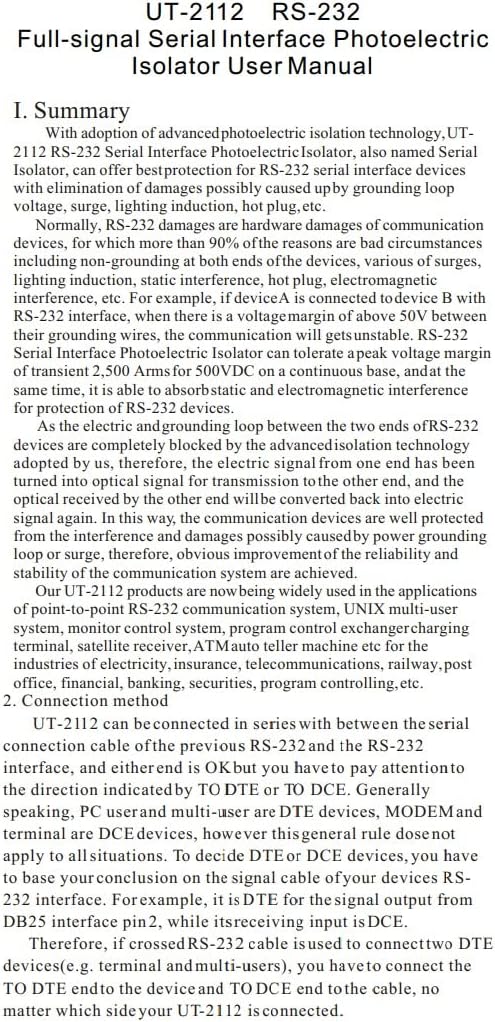 UT-2112 RS-232
Full-signal Serial Interface Photoelectric Isolator User Manual

I. Summary

With adoption of advanced photoelectric isolation technology, UT-2112 RS-232 Serial Interface Photoelectric Isolator, also named Serial Isolator, can offer best protection for RS-232 serial interface devices with elimination of damages possibly caused up by grounding loop voltage, surge, lighting induction, hot plug, etc.

Normally, RS-232 damages are hardware damages of communication devices, for which more than 90% of the reasons are bad circumstances including non-grounding at both ends of the devices, various of surges, lighting induction, static interference, hot plug, electromagnetic interference, etc. For example, if device A is connected to device B with RS-232 interface, when there is a voltage margin of above 50V between their grounding wires, the communication will gets unstable. RS-232 Serial Interface Photoelectric Isolator can tolerate a peak voltage margin of transient 2,500 Arms for 500VDC on a continuous base, and at the same time, it is able to absorb static and electromagnetic interference for protection of RS-232 devices.

As the electric and grounding loop between the two ends of RS-232 devices are completely blocked by the advanced isolation technology adopted by us, therefore, the electric signal from one end has been turned into optical signal for transmission to the other end, and the optical received by the other end will be converted back into electric signal again. In this way, the communication devices are well protected from the interference and damages possibly caused by power grounding loop or surge, therefore, obvious improvement of the reliability and stability of the communication system are achieved.

Our UT-2112 products are now being widely used in the applications of point-to-point RS-232 communication system, UNIX multi-user system, monitor control system, program control exchanger charging terminal, satellite receiver, ATM auto teller machine etc for the industries of electricity, insurance, telecommunications, railway, post office, financial, banking, securities, program controlling, etc.

2. Connection method

UT-2112 can be connected in series with between the serial connection cable of the previous RS-232 and the RS-232 interface, and either end is OK but you have to pay attention to the direction indicated by TO DTE or TO DCE. Generally speaking, PC user and multi-user are DTE devices, MODEM and terminal are DCE devices, however this general rule dose not apply to all situations. To decide DTE or DCE devices, you have to base your conclusion on the signal cable of your devices RS-232 interface. For example, it is DTE for the signal output from DB25 interface pin 2, while its receiving input is DCE.

Therefore, if crossed RS-232 cable is used to connect two DTE devices(e.g. terminal and multi-users), you have to connect the TO DTE end to the device and TO DCE end to the cable, no matter which side your UT-2112 is connected.